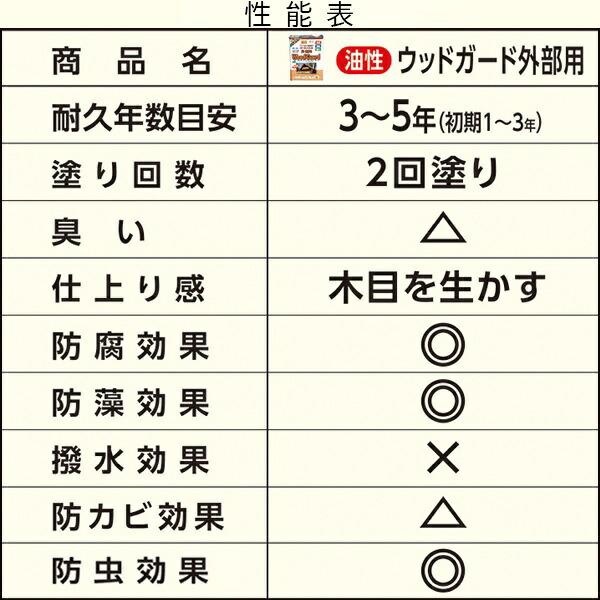 性能表

| 商品名 | 油性 ウッドガード外部用 |
|---|---|
| 耐久年数目安 | 3～5年(初期1～3年) |
| 塗り回数 | 2回塗り |
| 臭い | △ |
| 仕上り感 | 木目を生かす |
| 防腐効果 | ◎ |
| 防藻効果 | ◎ |
| 撥水効果 | × |
| 防カビ効果 | △ |
| 防虫効果 | ◎ |